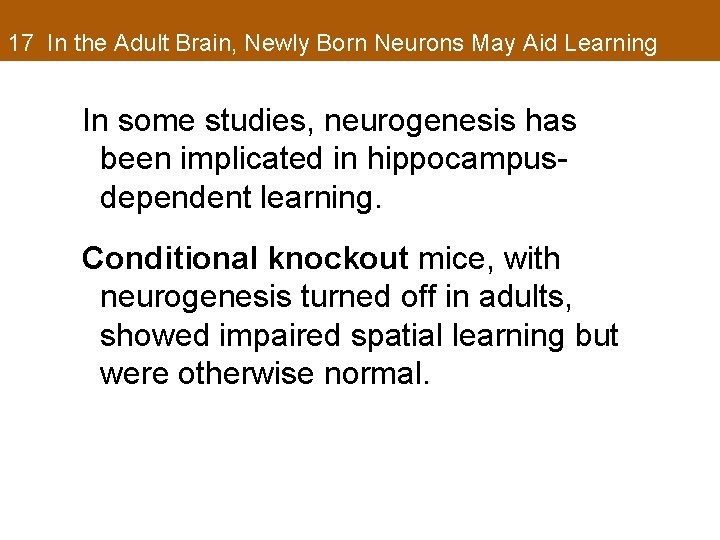 17 In the Adult Brain, Newly Born Neurons May Aid Learning

In some studies, neurogenesis has been implicated in hippocampus-dependent learning.

Conditional knockout mice, with neurogenesis turned off in adults, showed impaired spatial learning but were otherwise normal.